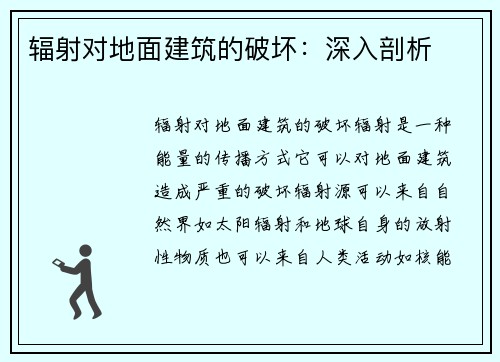 辐射对地面建筑的破坏：深入剖析

辐射对地面建筑的破坏辐射是一种能量的传播方式它可以对地面建筑造成严重的破坏辐射源可以来自自然界如太阳辐射和地球自身的放射性物质也可以来自人类活动如核能